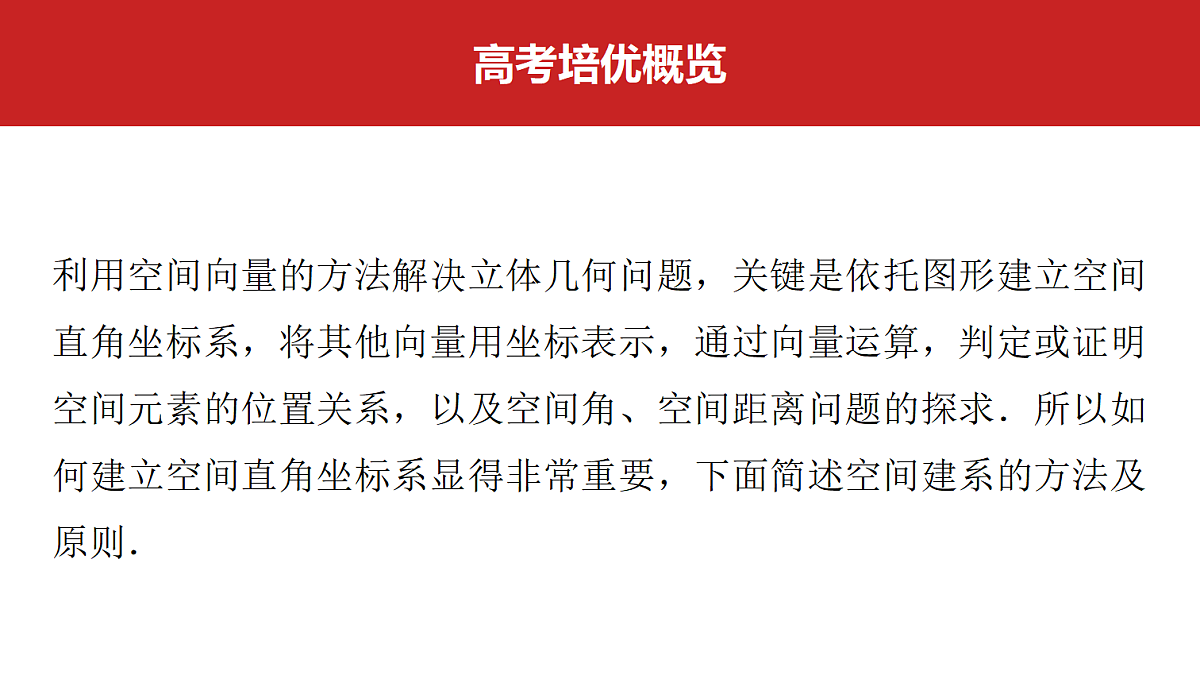 高考培优概览

利用空间向量的方法解决立体几何问题，关键是依托图形建立空间直角坐标系，将其他向量用坐标表示，通过向量运算，判定或证明空间元素的位置关系，以及空间角、空间距离问题的探求．所以如何建立空间直角坐标系显得非常重要，下面简述空间建系的方法及原则．